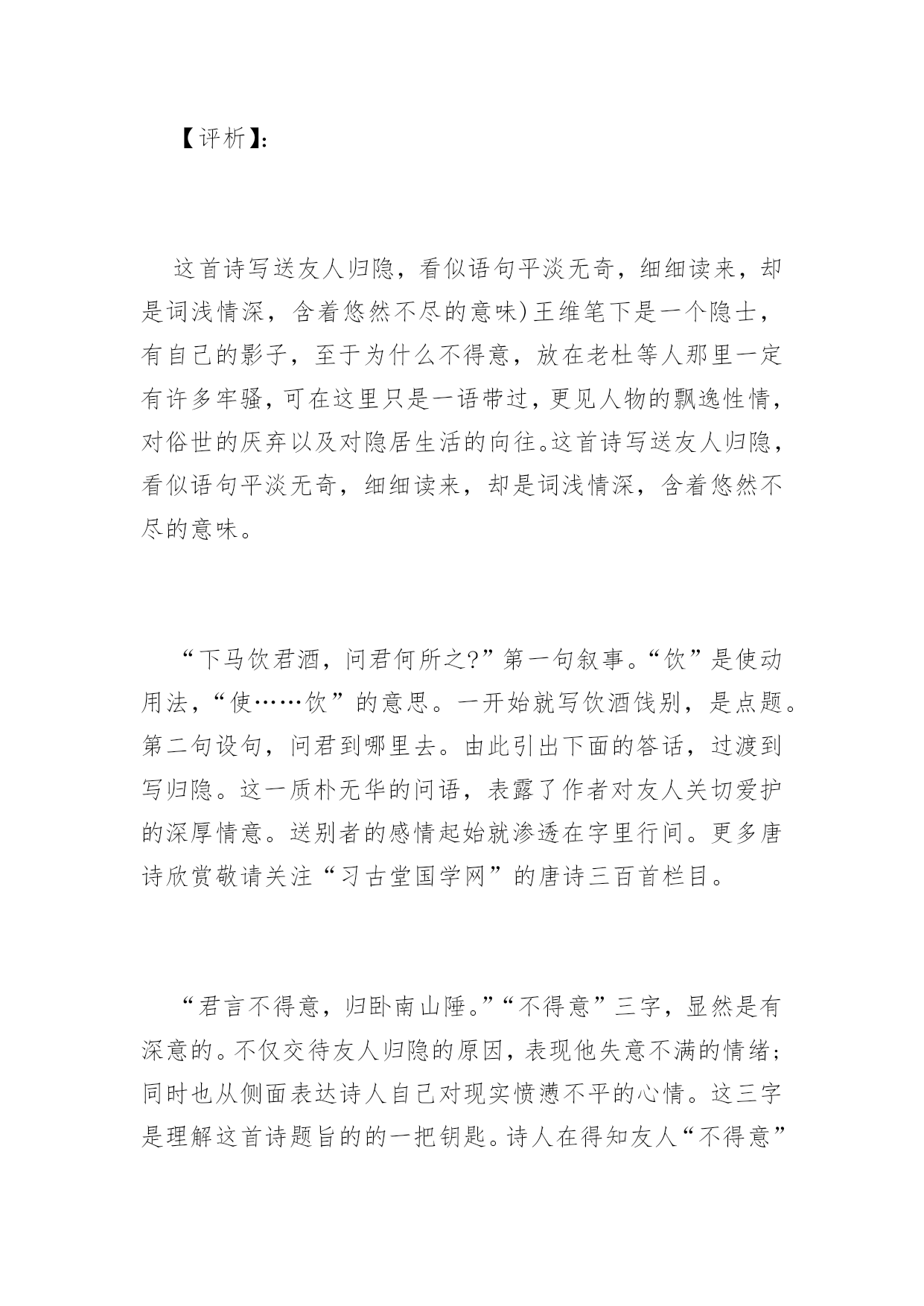 【评析】:

这首诗写送友人归隐，看似语句平淡无奇，细细读来，却是词浅情深，含着悠然不尽的意味)王维笔下是一个隐士，有自己的影子，至于为什么不得意，放在老杜等人那里一定有许多牢骚，可在这里只是一语带过，更见人物的飘逸性情，对俗世的厌弃以及对隐居生活的向往。这首诗写送友人归隐，看似语句平淡无奇，细细读来，却是词浅情深，含着悠然不尽的意味。

“下马饮君酒，问君何所之?”第一句叙事。“饮”是使动用法，“使……饮”的意思。一开始就写饮酒饯别，是点题。第二句设句，问君到哪里去。由此引出下面的答话，过渡到写归隐。这一质朴无华的问语，表露了作者对友人关切爱护的深厚情意。送别者的感情起始就渗透在字里行间。更多唐诗欣赏敬请关注“习古堂国学网”的唐诗三百首栏目。

“君言不得意，归卧南山陲。”“不得意”三字，显然是有深意的。不仅交待友人归隐的原因，表现他失意不满的情绪;同时也从侧面表达诗人自己对现实愤懑不平的心情。这三字是理解这首诗题旨的的一把钥匙。诗人在得知友人“不得意”